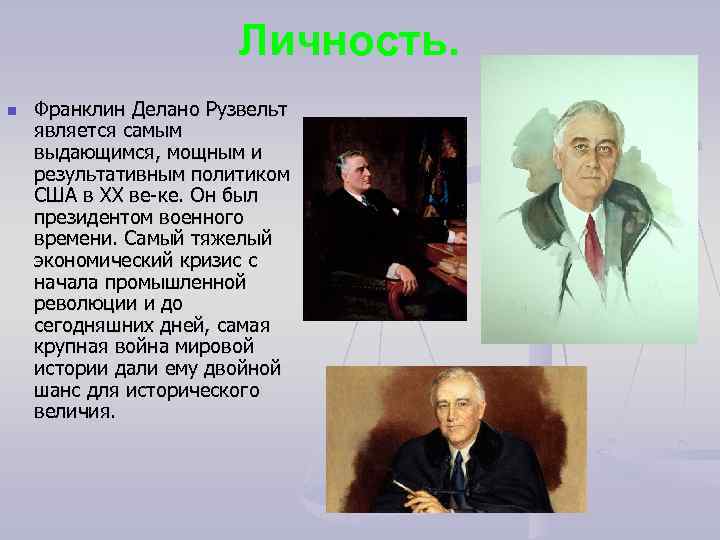 Личность.

Франклин Делано Рузвельт является самым выдающимся, мощным и результативным политиком США в XX ве-ке. Он был президентом военного времени. Самый тяжелый экономический кризис с начала промышленной революции и до сегодняшних дней, самая крупная война мировой истории дали ему двойной шанс для исторического величия.